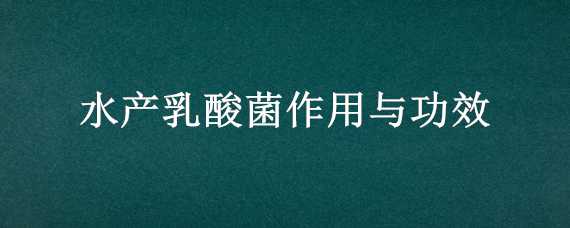 水产乳酸菌作用与功效